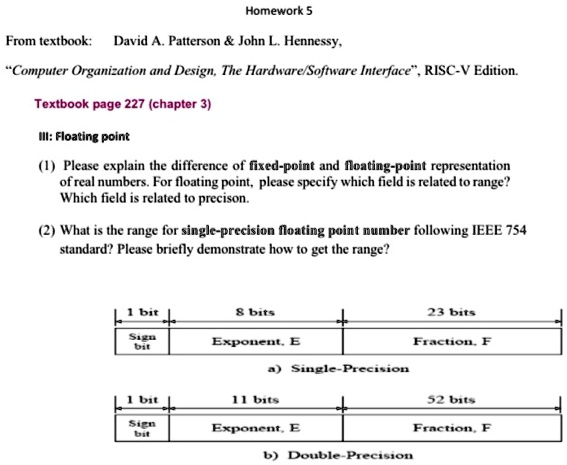 Homework 5

From textbook: David A. Patterson & John L. Hennessy,

"Computer Organization and Design, The Hardware/Software Interface", RISC-V Edition.

Textbook page 227 (chapter 3)

III: Floating point

(1) Please explain the difference of fixed-point and floating-point representation of real numbers. For floating point, please specify which field is related to range? Which field is related to precison.

(2) What is the range for single-precision floating point number following IEEE 754 standard? Please briefly demonstrate how to get the range?

| 1 bit | 8 bits | 23 bits |
|---|---|---|
| Sign bit | Exponent, E | Fraction, F |

a) Single-Precision

| 1 bit | 11 bits | 52 bits |
|---|---|---|
| Sign bit | Exponent, E | Fraction, F |

b) Double-Precision